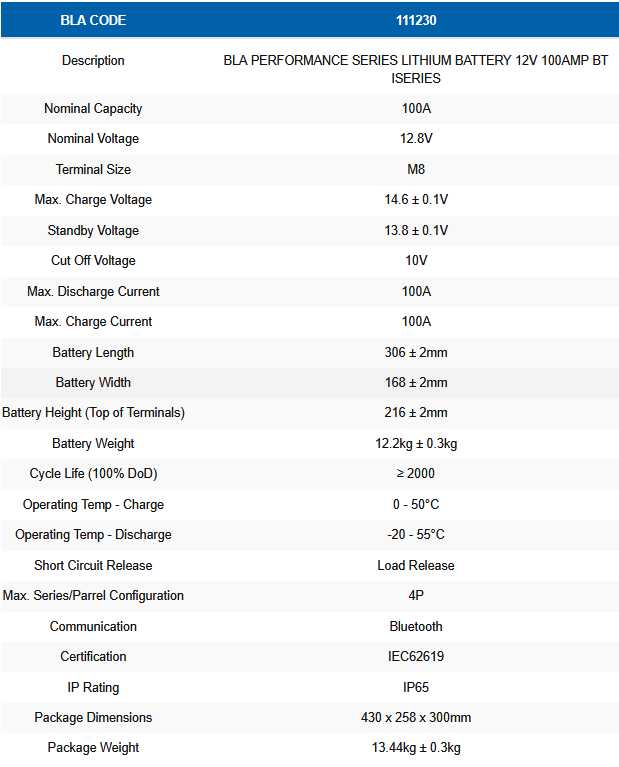 | BLA CODE | 111230 |
|---|---|
| Description | BLA PERFORMANCE SERIES LITHIUM BATTERY 12V 100AMP BT ISERIES |
| Nominal Capacity | 100A |
| Nominal Voltage | 12.8V |
| Terminal Size | M8 |
| Max. Charge Voltage | 14.6 ± 0.1V |
| Standby Voltage | 13.8 ± 0.1V |
| Cut Off Voltage | 10V |
| Max. Discharge Current | 100A |
| Max. Charge Current | 100A |
| Battery Length | 306 ± 2mm |
| Battery Width | 168 ± 2mm |
| Battery Height (Top of Terminals) | 216 ± 2mm |
| Battery Weight | 12.2kg ± 0.3kg |
| Cycle Life (100% DoD) | ≥ 2000 |
| Operating Temp - Charge | 0 - 50°C |
| Operating Temp - Discharge | -20 - 55°C |
| Short Circuit Release | Load Release |
| Max. Series/Parrel Configuration | 4P |
| Communication | Bluetooth |
| Certification | IEC62619 |
| IP Rating | IP65 |
| Package Dimensions | 430 x 258 x 300mm |
| Package Weight | 13.44kg ± 0.3kg |